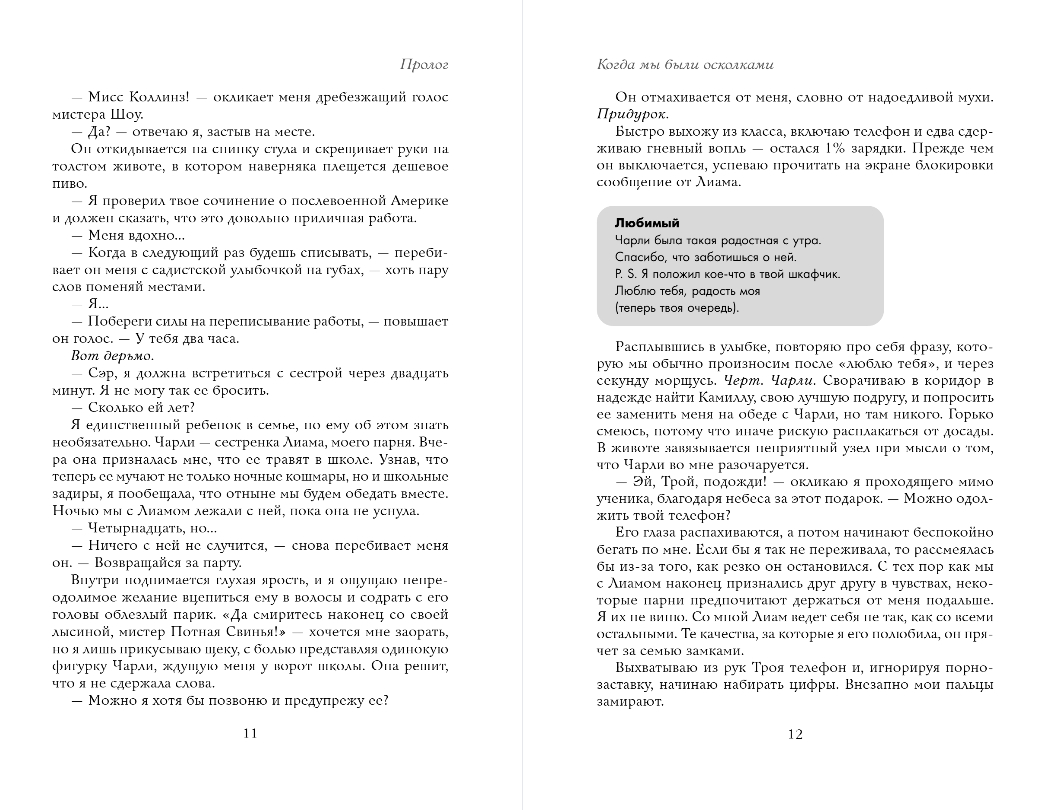 Пролог

— Мисс Коллинз! — окликает меня дребезжащий голос мистера Шоу.

— Да? — отвечаю я, застыв на месте.

Он откидывается на спинку стула и скрещивает руки на толстом животе, в котором наверняка плещется дешевое пиво.

— Я проверил твое сочинение о послевоенной Америке и должен сказать, что это довольно приличная работа.

— Меня вдохно...

— Когда в следующий раз будешь списывать, — перебивает он меня с садистской улыбочкой на губах, — хоть пару слов поменяй местами.

— Я...

— Побереги силы на переписывание работы, — повышает он голос. — У тебя два часа.

Вот дерьмо.

— Сэр, я должна встретиться с сестрой через двадцать минут. Я не могу так ее бросить.

— Сколько ей лет?

Я единственный ребенок в семье, но ему об этом знать необязательно. Чарли — сестренка Лиама, моего парня. Вчера она призналась мне, что ее травят в школе. Узнав, что теперь ее мучают не только ночные кошмары, но и школьные задиры, я пообещала, что отныне мы будем обедать вместе. Ночью мы с Лиамом лежали с ней, пока она не уснула.

— Четырнадцать, но...

— Ничего с ней не случится, — снова перебивает меня он. — Возвращайся за парту.

Внутри поднимается глухая ярость, и я ощущаю непреодолимое желание вцепиться ему в волосы и содрать с его головы облезлый парик. «Да смиритесь наконец со своей лысиной, мистер Потная Свинья!» — хочется мне заорать, но я лишь прикусываю щеку, с болью представляя одинокую фигурку Чарли, ждущую меня у ворот школы. Она решит, что я не сдержала слова.

— Можно я хотя бы позвоню и предупрежу ее?

11

Когда мы были осколками

Он отмахивается от меня, словно от надоедливой мухи. Придурок.

Быстро выхожу из класса, включаю телефон и едва сдерживаю гневный вопль — остался 1% зарядки. Прежде чем он выключается, успеваю прочитать на экране блокировки сообщение от Лиама.

Любимый
Чарли была такая радостная с утра.
Спасибо, что заботишься о ней.
P. S. Я положил кое-что в твой шкафчик.
Люблю тебя, радость моя
(теперь твоя очередь).

Расплывшись в улыбке, повторяю про себя фразу, которую мы обычно произносим после «люблю тебя», и через секунду морщусь. Черт. Чарли. Сворачиваю в коридор в надежде найти Камиллу, свою лучшую подругу, и попросить ее заменить меня на обеде с Чарли, но там никого. Горько смеюсь, потому что иначе рискую расплакаться от досады. В животе завязывается неприятный узел при мысли о том, что Чарли во мне разочаруется.

— Эй, Трой, подожди! — окликаю я проходящего мимо ученика, благодаря небеса за этот подарок. — Можно одолжить твой телефон?

Его глаза распахиваются, а потом начинают беспокойно бегать по мне. Если бы я так не переживала, то рассмеялась бы из-за того, как резко он остановился. С тех пор как мы с Лиамом наконец признались друг другу в чувствах, некоторые парни предпочитают держаться от меня подальше. Я их не виню. Со мной Лиам ведет себя не так, как со всеми остальными. Те качества, за которые я его полюбила, он прячет за семью замками.

Выхватываю из рук Троя телефон и, игнорируя порнозаставку, начинаю набирать цифры. Внезапно мои пальцы замирают.

12